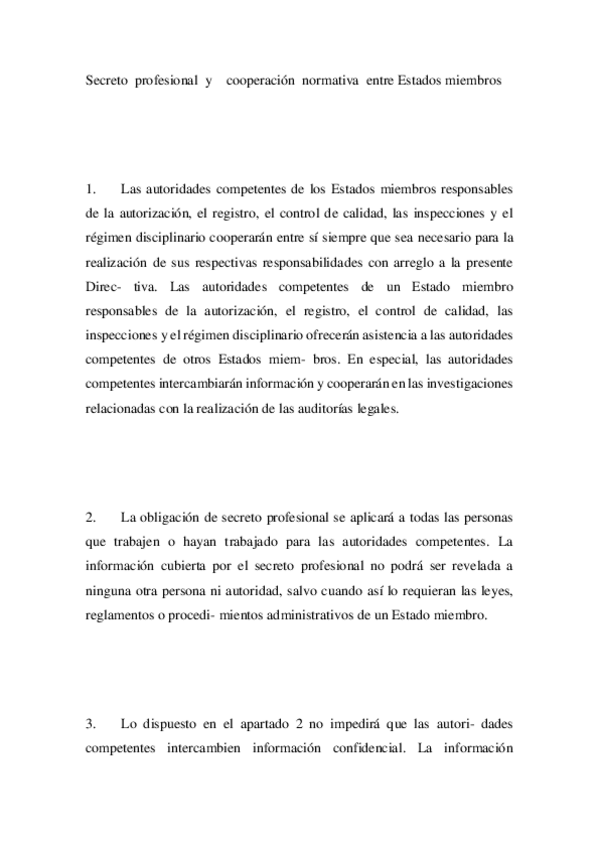 Secreto profesional y cooperación normativa entre Estados miembros

1. Las autoridades competentes de los Estados miembros responsables de la autorización, el registro, el control de calidad, las inspecciones y el régimen disciplinario cooperarán entre sí siempre que sea necesario para la realización de sus respectivas responsabilidades con arreglo a la presente Direc- tiva. Las autoridades competentes de un Estado miembro responsables de la autorización, el registro, el control de calidad, las inspecciones y el régimen disciplinario ofrecerán asistencia a las autoridades competentes de otros Estados miem- bros. En especial, las autoridades competentes intercambiarán información y cooperarán en las investigaciones relacionadas con la realización de las auditorías legales.

2. La obligación de secreto profesional se aplicará a todas las personas que trabajen o hayan trabajado para las autoridades competentes. La información cubierta por el secreto profesional no podrá ser revelada a ninguna otra persona ni autoridad, salvo cuando así lo requieran las leyes, reglamentos o procedi- mientos administrativos de un Estado miembro.

3. Lo dispuesto en el apartado 2 no impedirá que las autori- dades competentes intercambien información confidencial. La información